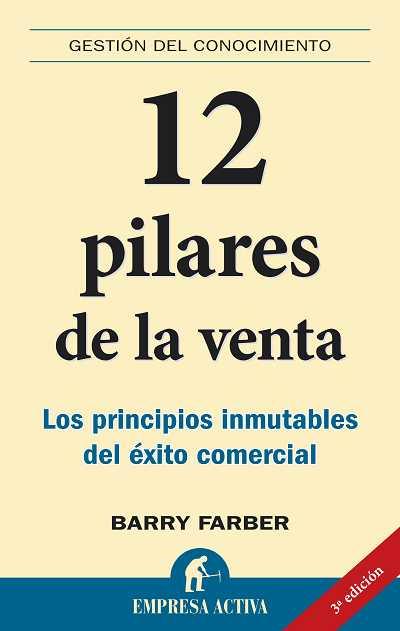 GESTIÓN DEL CONOCIMIENTO

12 pilares de la venta

Los principios inmutables del éxito comercial

BARRY FARBER

EMPRESA ACTIVA

3ª edición